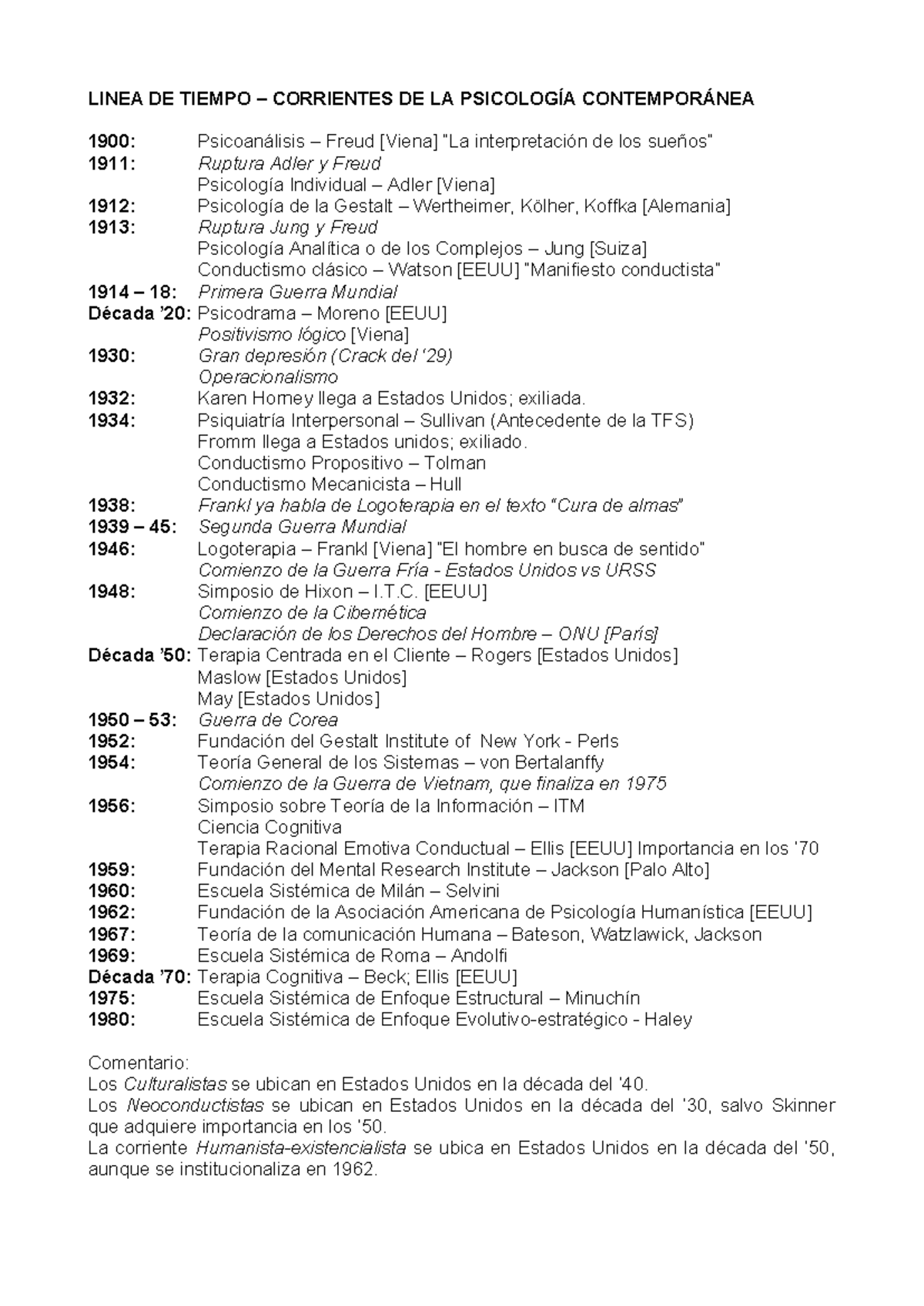 LINEA DE TIEMPO – CORRIENTES DE LA PSICOLOGÍA CONTEMPORÁNEA

1900: Psicoanálisis – Freud [Viena] "La interpretación de los sueños"
1911: Ruptura Adler y Freud
Psicología Individual – Adler [Viena]
1912: Psicología de la Gestalt – Wertheimer, Kölher, Koffka [Alemania]
1913: Ruptura Jung y Freud
Psicología Analítica o de los Complejos – Jung [Suiza]
Conductismo clásico – Watson [EEUU] "Manifiesto conductista"
1914 – 18: Primera Guerra Mundial
Década '20: Psicodrama – Moreno [EEUU]
Positivismo lógico [Viena]
1930: Gran depresión (Crack del '29)
Operacionalismo
1932: Karen Horney llega a Estados Unidos; exiliada.
1934: Psiquiatría Interpersonal – Sullivan (Antecedente de la TFS)
Fromm llega a Estados unidos; exiliado.
Conductismo Propositivo – Tolman
Conductismo Mecanicista – Hull
1938: Frankl ya habla de Logoterapia en el texto "Cura de almas"
1939 – 45: Segunda Guerra Mundial
1946: Logoterapia – Frankl [Viena] "El hombre en busca de sentido"
Comienzo de la Guerra Fría - Estados Unidos vs URSS
1948: Simposio de Hixon – I.T.C. [EEUU]
Comienzo de la Cibernética
Declaración de los Derechos del Hombre – ONU [París]
Década '50: Terapia Centrada en el Cliente – Rogers [Estados Unidos]
Maslow [Estados Unidos]
May [Estados Unidos]
1950 – 53: Guerra de Corea
1952: Fundación del Gestalt Institute of New York - Perls
1954: Teoría General de los Sistemas – von Bertalanffy
Comienzo de la Guerra de Vietnam, que finaliza en 1975
1956: Simposio sobre Teoría de la Información – ITM
Ciencia Cognitiva
Terapia Racional Emotiva Conductual – Ellis [EEUU] Importancia en los '70
1959: Fundación del Mental Research Institute – Jackson [Palo Alto]
1960: Escuela Sistémica de Milán – Selvini
1962: Fundación de la Asociación Americana de Psicología Humanística [EEUU]
1967: Teoría de la comunicación Humana – Bateson, Watzlawick, Jackson
1969: Escuela Sistémica de Roma – Andolfi
Década '70: Terapia Cognitiva – Beck; Ellis [EEUU]
1975: Escuela Sistémica de Enfoque Estructural – Minuchín
1980: Escuela Sistémica de Enfoque Evolutivo-estratégico - Haley

Comentario:
Los Culturalistas se ubican en Estados Unidos en la década del '40.
Los Neoconductistas se ubican en Estados Unidos en la década del '30, salvo Skinner que adquiere importancia en los '50.
La corriente Humanista-existencialista se ubica en Estados Unidos en la década del '50, aunque se institucionaliza en 1962.